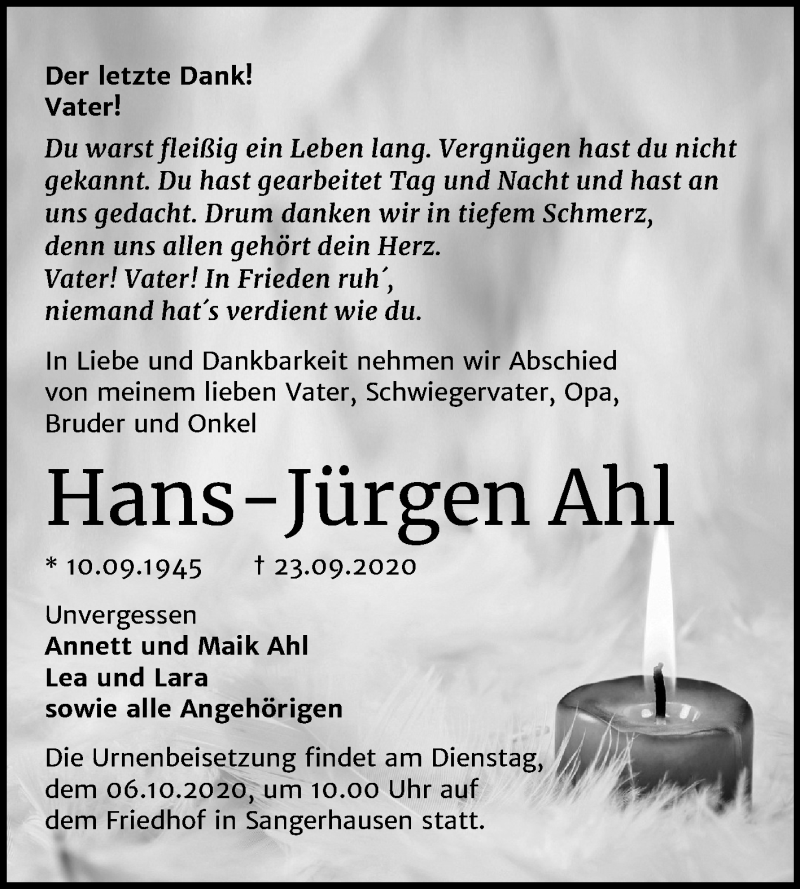 Der letzte Dank!
Vater!
Du warst fleißig ein Leben lang. Vergnügen hast du nicht gekannt. Du hast gearbeitet Tag und Nacht und hast an uns gedacht. Drum danken wir in tiefem Schmerz, denn uns allen gehört dein Herz.
Vater! Vater! In Frieden ruh´, niemand hat´s verdient wie du.

In Liebe und Dankbarkeit nehmen wir Abschied von meinem lieben Vater, Schwiegervater, Opa, Bruder und Onkel

Hans-Jürgen Ahl

* 10.09.1945 † 23.09.2020

Unvergessen
Annett und Maik Ahl
Lea und Lara
sowie alle Angehörigen

Die Urnenbeisetzung findet am Dienstag, dem 06.10.2020, um 10.00 Uhr auf dem Friedhof in Sangerhausen statt.